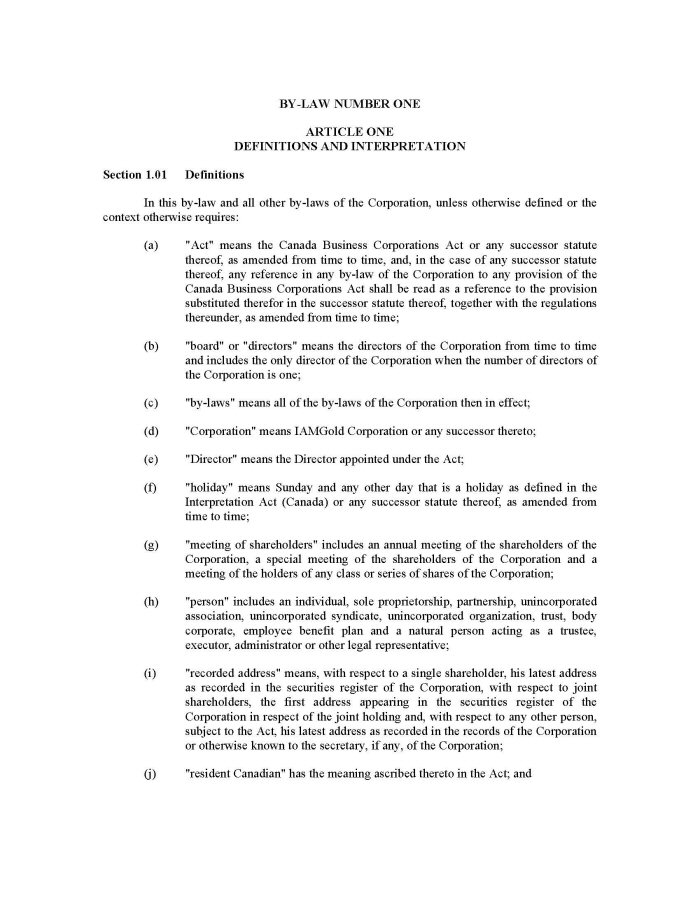 BY-LAW NUMBER ONE

ARTICLE ONE
DEFINITIONS AND INTERPRETATION

Section 1.01 Definitions

In this by-law and all other by-laws of the Corporation, unless otherwise defined or the context otherwise requires:

(a) "Act" means the Canada Business Corporations Act or any successor statute thereof, as amended from time to time, and, in the case of any successor statute thereof, any reference in any by-law of the Corporation to any provision of the Canada Business Corporations Act shall be read as a reference to the provision substituted therefor in the successor statute thereof, together with the regulations thereunder, as amended from time to time;

(b) "board" or "directors" means the directors of the Corporation from time to time and includes the only director of the Corporation when the number of directors of the Corporation is one;

(c) "by-laws" means all of the by-laws of the Corporation then in effect;

(d) "Corporation" means IAMGold Corporation or any successor thereto;

(e) "Director" means the Director appointed under the Act;

(f) "holiday" means Sunday and any other day that is a holiday as defined in the Interpretation Act (Canada) or any successor statute thereof, as amended from time to time;

(g) "meeting of shareholders" includes an annual meeting of the shareholders of the Corporation, a special meeting of the shareholders of the Corporation and a meeting of the holders of any class or series of shares of the Corporation;

(h) "person" includes an individual, sole proprietorship, partnership, unincorporated association, unincorporated syndicate, unincorporated organization, trust, body corporate, employee benefit plan and a natural person acting as a trustee, executor, administrator or other legal representative;

(i) "recorded address" means, with respect to a single shareholder, his latest address as recorded in the securities register of the Corporation, with respect to joint shareholders, the first address appearing in the securities register of the Corporation in respect of the joint holding and, with respect to any other person, subject to the Act, his latest address as recorded in the records of the Corporation or otherwise known to the secretary, if any, of the Corporation;

(j) "resident Canadian" has the meaning ascribed thereto in the Act; and